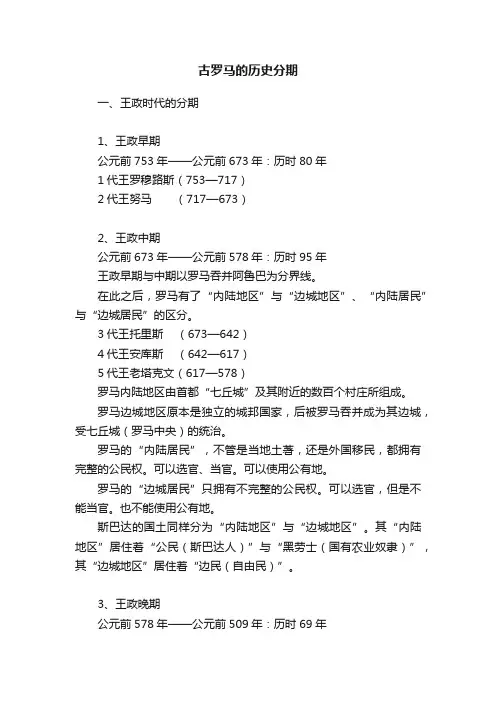 古罗马的历史分期

一、王政时代的分期

1、王政早期
公元前 753 年——公元前 673 年：历时 80 年
1 代王罗穆路斯（753—717）
2 代王努马　（717—673）

2、王政中期
公元前 673 年——公元前 578 年：历时 95 年
王政早期与中期以罗马吞并阿鲁巴为分界线。
在此之后，罗马有了“内陆地区”与“边城地区”、“内陆居民”与“边城居民”的区分。
3 代王托里斯　（673—642）
4 代王安库斯　（642—617）
5 代王老塔克文（617—578）
罗马内陆地区由首都“七丘城”及其附近的数百个村庄所组成。
罗马边城地区原本是独立的城邦国家，后被罗马吞并成为其边城，受七丘城（罗马中央）的统治。
罗马的“内陆居民”，不管是当地土著，还是外国移民，都拥有完整的公民权。可以选官、当官。可以使用公有地。
罗马的“边城居民”只拥有不完整的公民权。可以选官，但是不能当官。也不能使用公有地。
斯巴达的国土同样分为“内陆地区”与“边城地区”。其“内陆地区”居住着“公民（斯巴达人）”与“黑劳士（国有农业奴隶）”，其“边城地区”居住着“边民（自由民）”。

3、王政晚期
公元前 578 年——公元前 509 年：历时 69 年